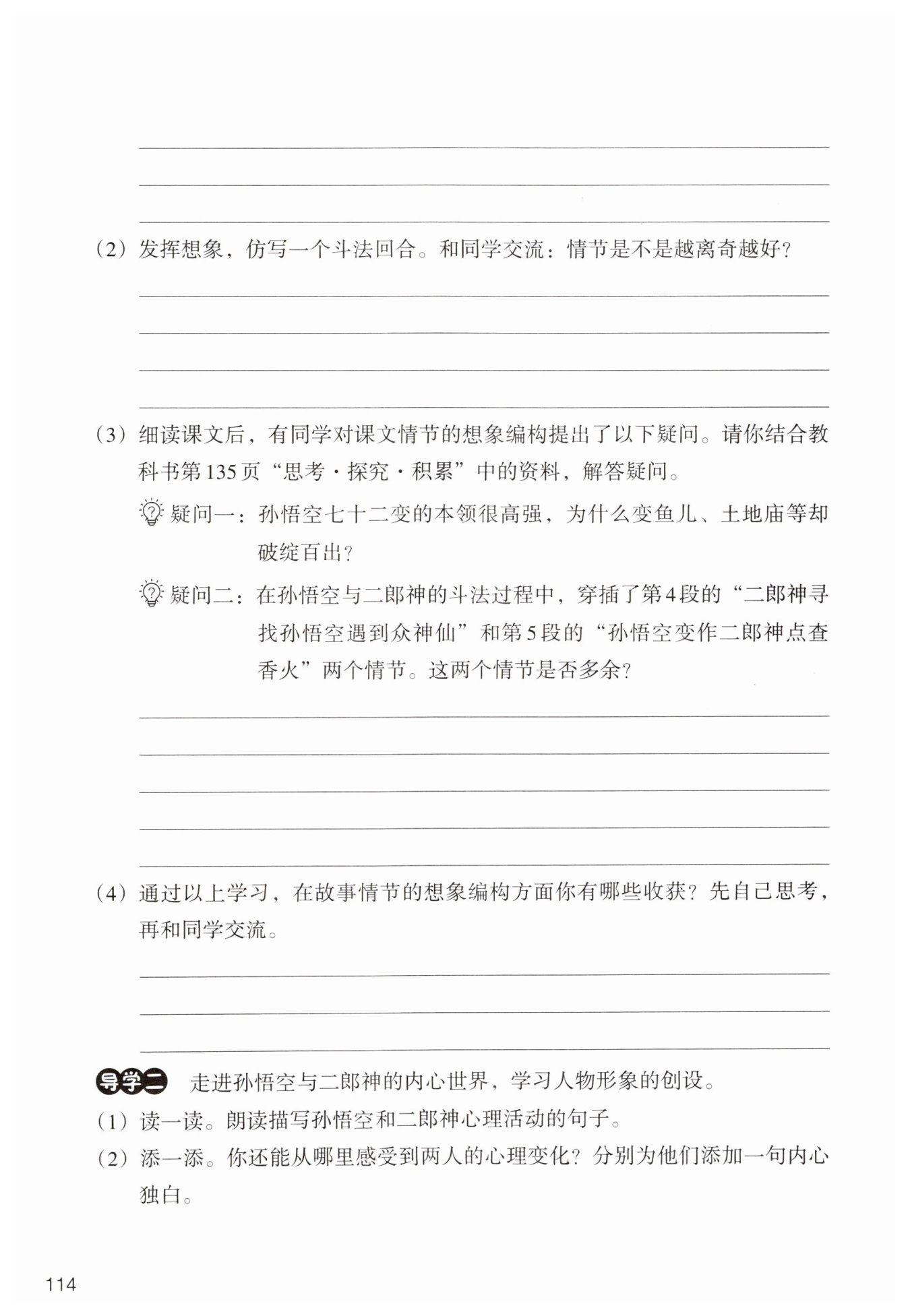 （2）发挥想象，仿写一个斗法回合。和同学交流：情节是不是越离奇越好？

（3）细读课文后，有同学对课文情节的想象编构提出了以下疑问。请你结合教科书第135页“思考·探究·积累”中的资料，解答疑问。

疑问一：孙悟空七十二变的本领很高强，为什么变鱼儿、土地庙等却破绽百出？

疑问二：在孙悟空与二郎神的斗法过程中，穿插了第4段的“二郎神寻找孙悟空遇到众神仙”和第5段的“孙悟空变作二郎神点查香火”两个情节。这两个情节是否多余？

（4）通过以上学习，在故事情节的想象编构方面你有哪些收获？先自己思考，再和同学交流。

导学二 走进孙悟空与二郎神的内心世界，学习人物形象的创设。

（1）读一读。朗读描写孙悟空和二郎神心理活动的句子。

（2）添一添。你还能从哪里感受到两人的心理变化？分别为他们添加一句内心独白。

114